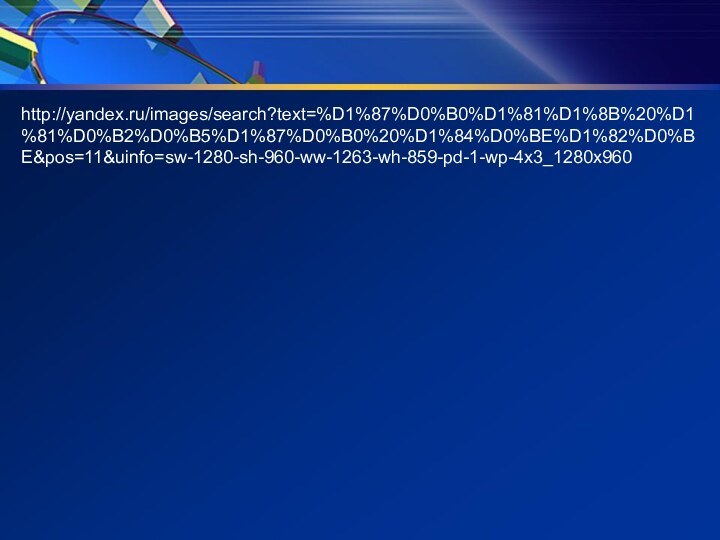 http://yandex.ru/images/search?text=%D1%87%D0%B0%D1%81%D1%8B%20%D1%81%D0%B2%D0%B5%D1%87%D0%B0%20%D1%84%D0%BE%D1%82%D0%BE&pos=11&uinfo=sw-1280-sh-960-ww-1263-wh-859-pd-1-wp-4x3_1280x960